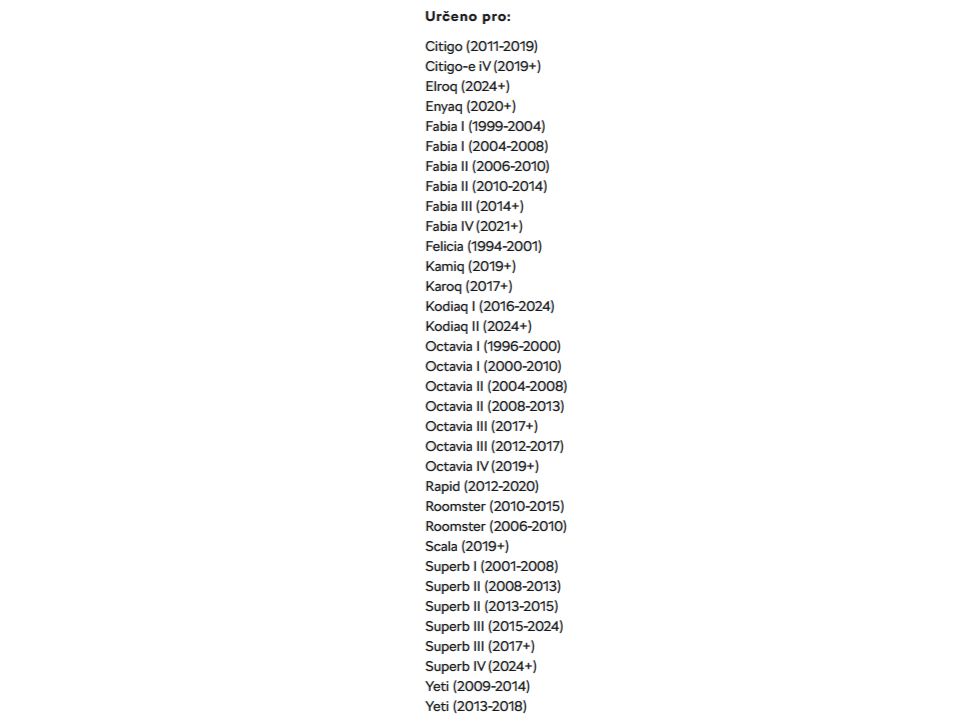 Určeno pro:

Citigo (2011-2019)
Citigo-e iV (2019+)
Elroq (2024+)
Enyaq (2020+)
Fabia I (1999-2004)
Fabia I (2004-2008)
Fabia II (2006-2010)
Fabia II (2010-2014)
Fabia III (2014+)
Fabia IV (2021+)
Felicia (1994-2001)
Kamiq (2019+)
Karoq (2017+)
Kodiaq I (2016-2024)
Kodiaq II (2024+)
Octavia I (1996-2000)
Octavia I (2000-2010)
Octavia II (2004-2008)
Octavia II (2008-2013)
Octavia III (2017+)
Octavia III (2012-2017)
Octavia IV (2019+)
Rapid (2012-2020)
Roomster (2010-2015)
Roomster (2006-2010)
Scala (2019+)
Superb I (2001-2008)
Superb II (2008-2013)
Superb II (2013-2015)
Superb III (2015-2024)
Superb III (2017+)
Superb IV (2024+)
Yeti (2009-2014)
Yeti (2013-2018)